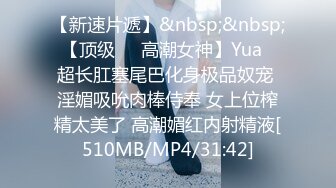 【新速片遞】&nbsp;&nbsp;【顶级　　高潮女神】Yua 超长肛塞尾巴化身极品奴宠 淫媚吸吮肉棒侍奉 女上位榨精太美了 高潮媚红内射精液[510MB/MP4/31:42]